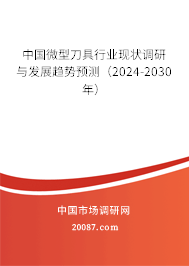 中国微型刀具行业现状调研与发展趋势预测（2024-2030年）

中国市场调研网

20087.com